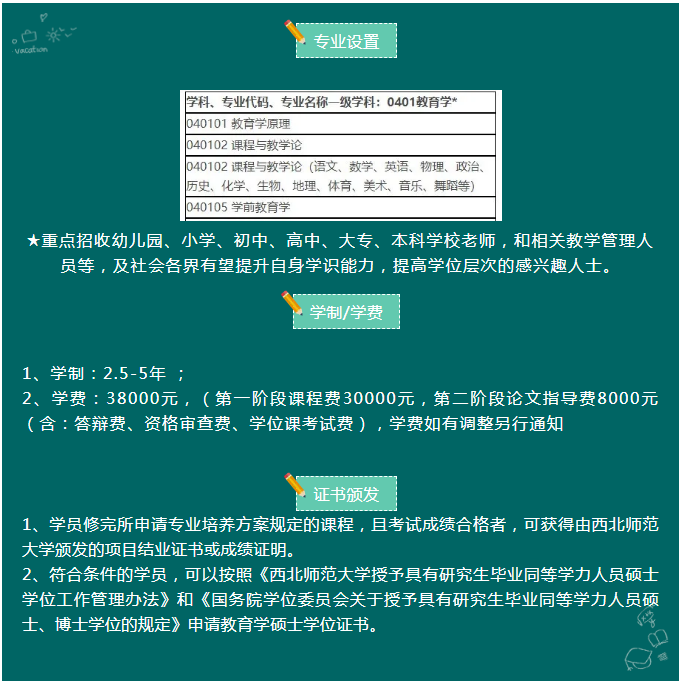 vacation

专业设置

| 学科、专业代码、专业名称一级学科：0401教育学* |
|---|
| 040101 教育学原理 |
| 040102 课程与教学论 |
| 040102 课程与教学论（语文、数学、英语、物理、政治、历史、化学、生物、地理、体育、美术、音乐、舞蹈等） |
| 040105 学前教育学 |

★重点招收幼儿园、小学、初中、高中、大专、本科学校老师，和相关教学管理人员等，及社会各界有望提升自身学识能力，提高学位层次的感兴趣人士。

学制/学费

1、学制：2.5-5年 ；
2、学费：38000元，（第一阶段课程费30000元，第二阶段论文指导费8000元（含：答辩费、资格审查费、学位课考试费），学费如有调整另行通知

证书颁发

1、学员修完所申请专业培养方案规定的课程，且考试成绩合格者，可获得由西北师范大学颁发的项目结业证书或成绩证明。
2、符合条件的学员，可以按照《西北师范大学授予具有研究生毕业同等学力人员硕士学位工作管理办法》和《国务院学位委员会关于授予具有研究生毕业同等学力人员硕士、博士学位的规定》申请教育学硕士学位证书。